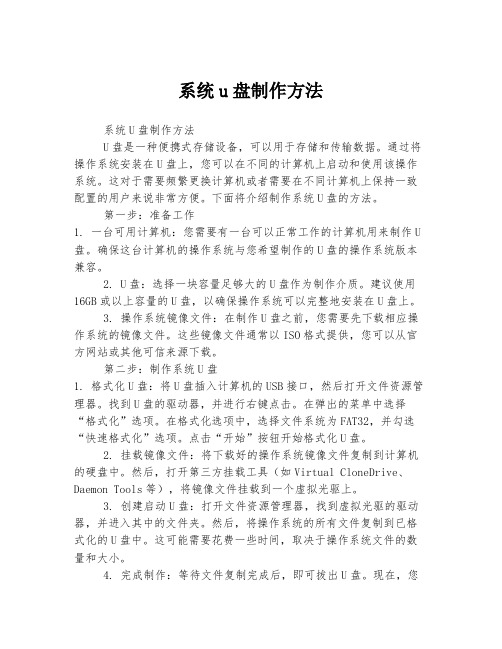 系统u盘制作方法

系统U盘制作方法

U盘是一种便携式存储设备，可以用于存储和传输数据。通过将操作系统安装在U盘上，您可以在不同的计算机上启动和使用该操作系统。这对于需要频繁更换计算机或者需要在不同计算机上保持一致配置的用户来说非常方便。下面将介绍制作系统U盘的方法。

第一步：准备工作

1. 一台可用计算机：您需要有一台可以正常工作的计算机用来制作U盘。确保这台计算机的操作系统与您希望制作的U盘的操作系统版本兼容。

2. U盘：选择一块容量足够大的U盘作为制作介质。建议使用16GB或以上容量的U盘，以确保操作系统可以完整地安装在U盘上。

3. 操作系统镜像文件：在制作U盘之前，您需要先下载相应操作系统的镜像文件。这些镜像文件通常以ISO格式提供，您可以从官方网站或其他可信来源下载。

第二步：制作系统U盘

1. 格式化U盘：将U盘插入计算机的USB接口，然后打开文件资源管理器。找到U盘的驱动器，并进行右键点击。在弹出的菜单中选择“格式化”选项。在格式化选项中，选择文件系统为FAT32，并勾选“快速格式化”选项。点击“开始”按钮开始格式化U盘。

2. 挂载镜像文件：将下载好的操作系统镜像文件复制到计算机的硬盘中。然后，打开第三方挂载工具（如Virtual CloneDrive、Daemon Tools等），将镜像文件挂载到一个虚拟光驱上。

3. 创建启动U盘：打开文件资源管理器，找到虚拟光驱的驱动器，并进入其中的文件夹。然后，将操作系统的所有文件复制到已格式化的U盘中。这可能需要花费一些时间，取决于操作系统文件的数量和大小。

4. 完成制作：等待文件复制完成后，即可拔出U盘。现在，您